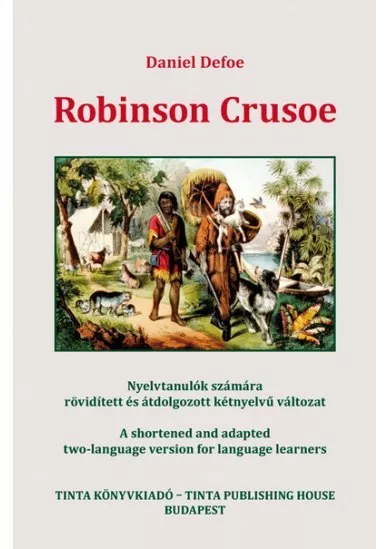 Daniel Defoe

Robinson Crusoe

Nyelvtanulók számára
rövidített és átdolgozott kétnyelvű változat

A shortened and adapted
two-language version for language learners

TINTA KÖNYVKIADÓ – TINTA PUBLISHING HOUSE
BUDAPEST